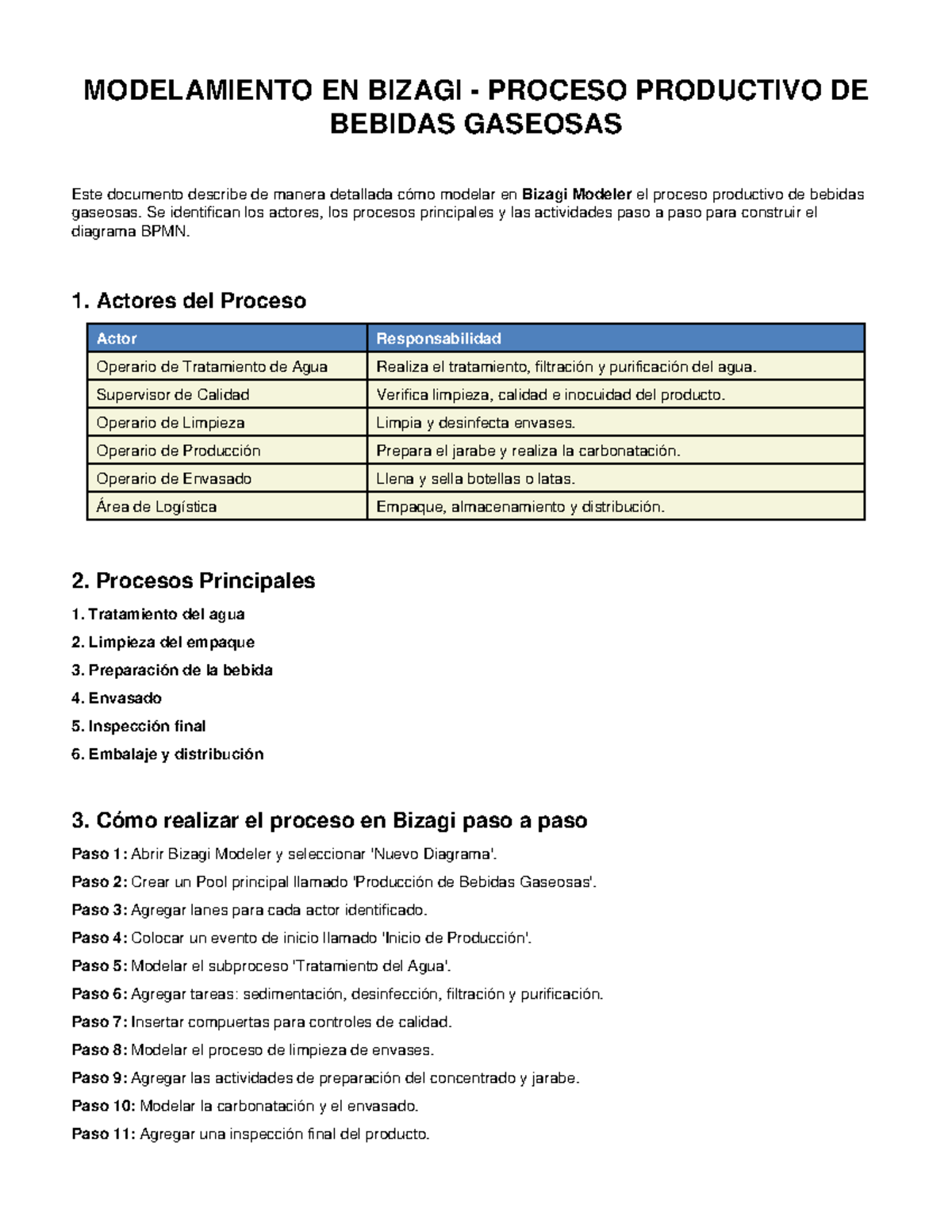 MODELAMIENTO EN BIZAGI - PROCESO PRODUCTIVO DE BEBIDAS GASEOSAS

Este documento describe de manera detallada cómo modelar en Bizagi Modeler el proceso productivo de bebidas gaseosas. Se identifican los actores, los procesos principales y las actividades paso a paso para construir el diagrama BPMN.

1. Actores del Proceso

| Actor | Responsabilidad |
|---|---|
| Operario de Tratamiento de Agua | Realiza el tratamiento, filtración y purificación del agua. |
| Supervisor de Calidad | Verifica limpieza, calidad e inocuidad del producto. |
| Operario de Limpieza | Limpia y desinfecta envases. |
| Operario de Producción | Prepara el jarabe y realiza la carbonatación. |
| Operario de Envasado | Llena y sella botellas o latas. |
| Área de Logística | Empaque, almacenamiento y distribución. |

2. Procesos Principales

1. Tratamiento del agua
2. Limpieza del empaque
3. Preparación de la bebida
4. Envasado
5. Inspección final
6. Embalaje y distribución

3. Cómo realizar el proceso en Bizagi paso a paso

Paso 1: Abrir Bizagi Modeler y seleccionar 'Nuevo Diagrama'.
Paso 2: Crear un Pool principal llamado 'Producción de Bebidas Gaseosas'.
Paso 3: Agregar lanes para cada actor identificado.
Paso 4: Colocar un evento de inicio llamado 'Inicio de Producción'.
Paso 5: Modelar el subproceso 'Tratamiento del Agua'.
Paso 6: Agregar tareas: sedimentación, desinfección, filtración y purificación.
Paso 7: Insertar compuertas para controles de calidad.
Paso 8: Modelar el proceso de limpieza de envases.
Paso 9: Agregar las actividades de preparación del concentrado y jarabe.
Paso 10: Modelar la carbonatación y el envasado.
Paso 11: Agregar una inspección final del producto.